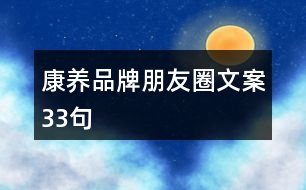 康养品牌朋友圈文案33句